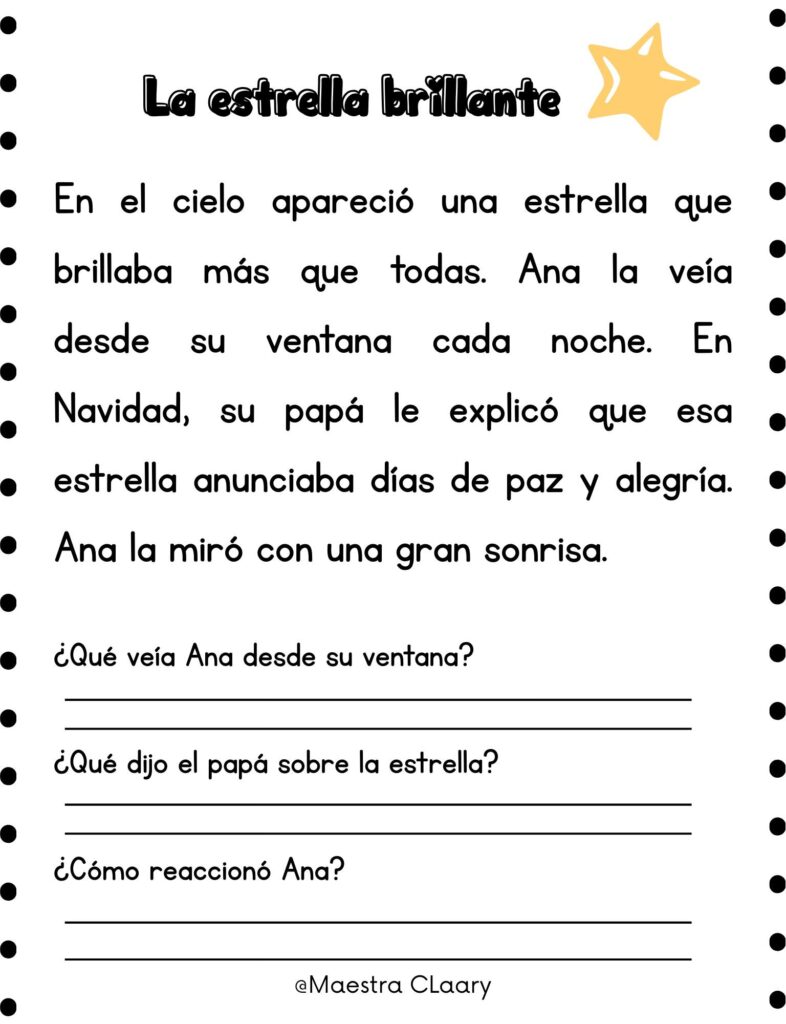 La estrella brillante

En el cielo apareció una estrella que brillaba más que todas. Ana la veía desde su ventana cada noche. En Navidad, su papá le explicó que esa estrella anunciaba días de paz y alegría. Ana la miró con una gran sonrisa.

¿Qué veía Ana desde su ventana?

¿Qué dijo el papá sobre la estrella?

¿Cómo reaccionó Ana?

@Maestra CLaary